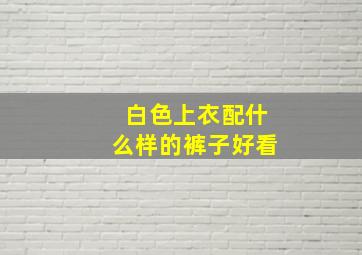 白色上衣配什么样的裤子好看